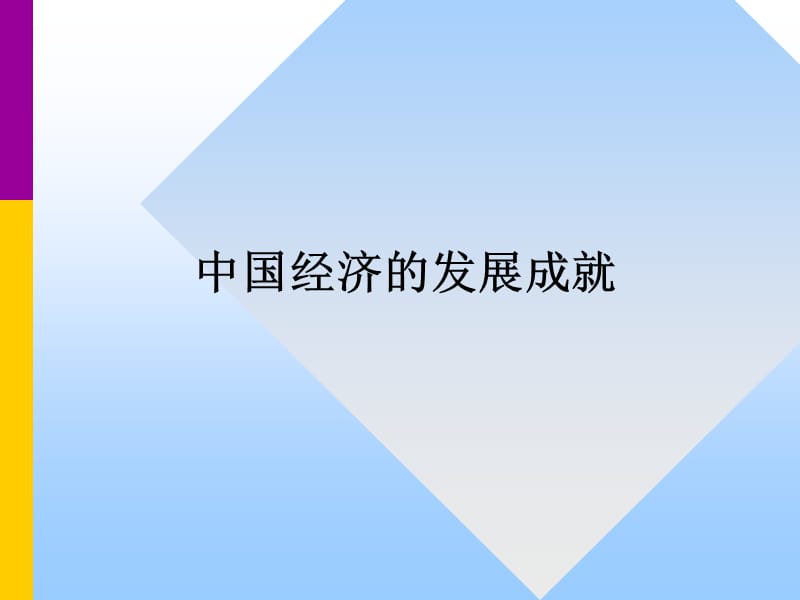 中国经济的发展成就